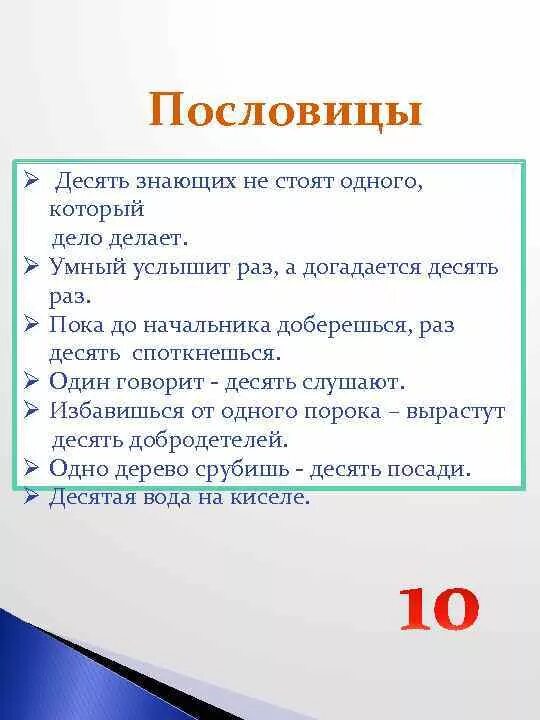 Пословицы

➢ Десять знающих не стоят одного, который дело делает.
➢ Умный услышит раз, а догадается десять раз.
➢ Пока до начальника доберешься, раз десять споткнешься.
➢ Один говорит - десять слушают.
➢ Избавишься от одного порока – вырастут десять добродетелей.
➢ Одно дерево срубишь - десять посади.
➢ Десятая вода на киселе.

10